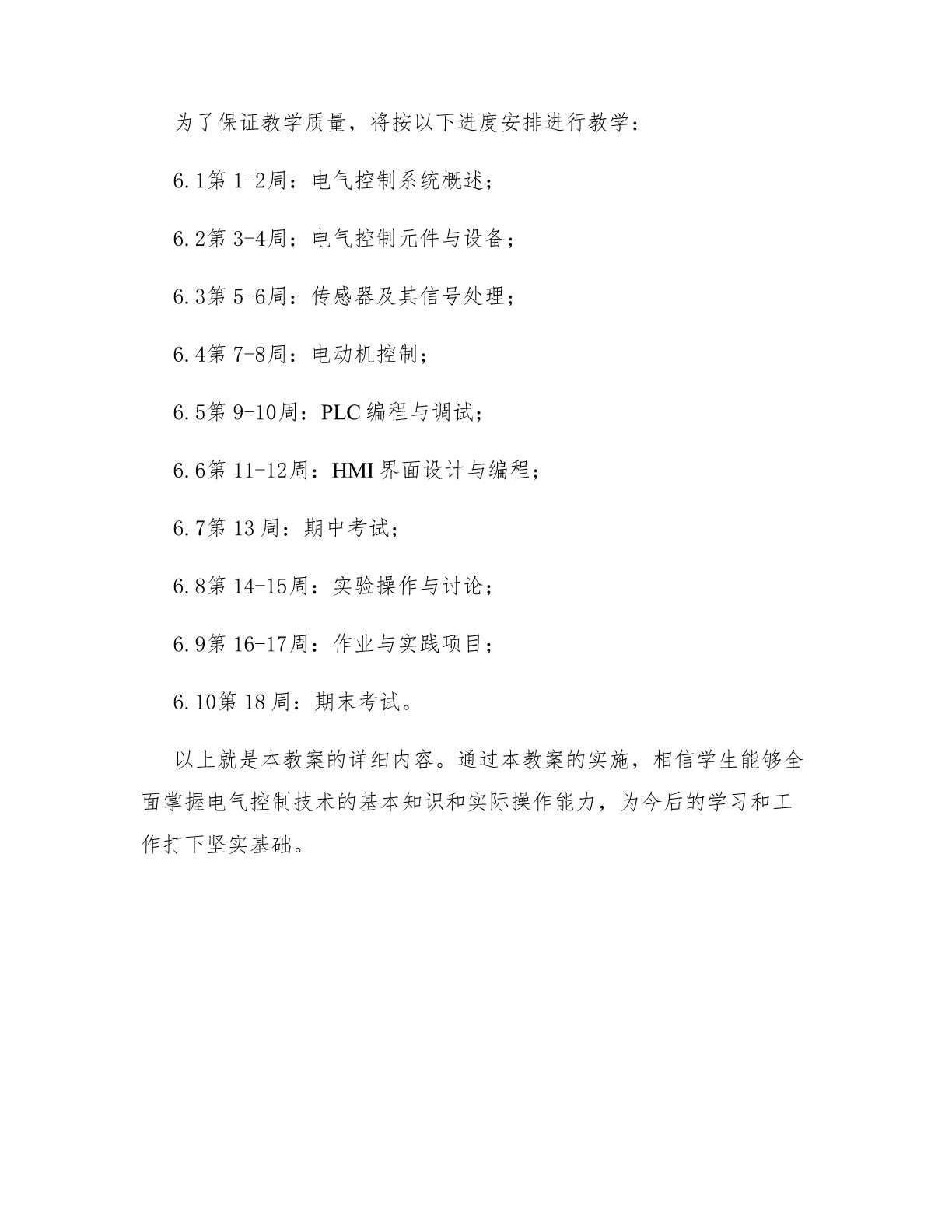 为了保证教学质量，将按以下进度安排进行教学：

6.1第 1-2周：电气控制系统概述；

6.2第 3-4周：电气控制元件与设备；

6.3第 5-6周：传感器及其信号处理；

6.4第 7-8周：电动机控制；

6.5第 9-10周：PLC 编程与调试；

6.6第 11-12周：HMI 界面设计与编程；

6.7第 13 周：期中考试；

6.8第 14-15周：实验操作与讨论；

6.9第 16-17周：作业与实践项目；

6.10第 18 周：期末考试。

以上就是本教案的详细内容。通过本教案的实施，相信学生能够全面掌握电气控制技术的基本知识和实际操作能力，为今后的学习和工作打下坚实基础。